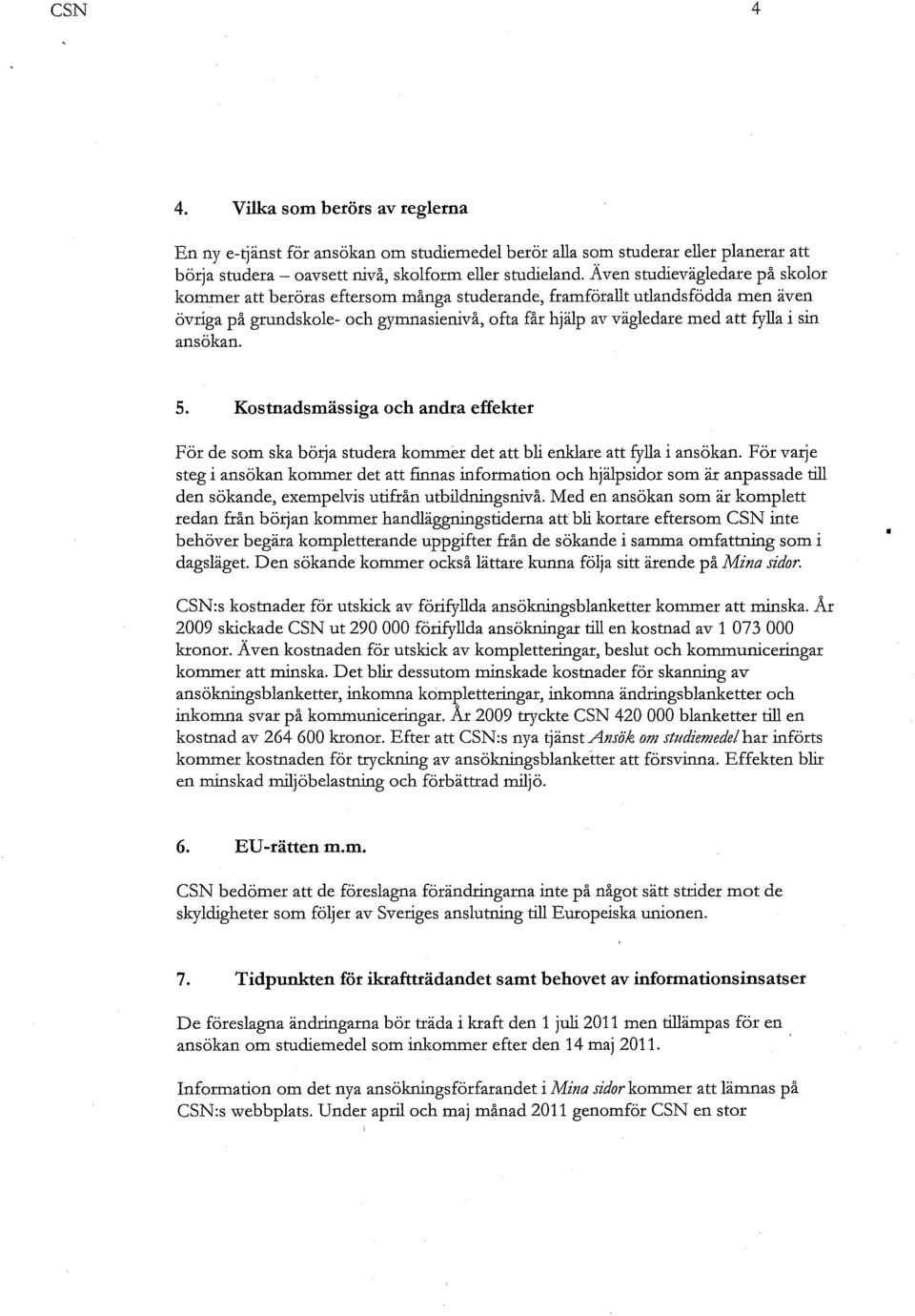 CSN 4

4. Vilka som berörs av reglerna

En ny e-tjänst för ansökan om studiemedel berör alla som studerar eller planerar att börja studera – oavsett nivå, skolform eller studieland. Även studievägledare på skolor kommer att beröras eftersom många studerande, framförallt utlandsfödda men även övriga på grundskole- och gymnasienivå, ofta får hjälp av vägledare med att fylla i sin ansökan.

5. Kostnadsmässiga och andra effekter

För de som ska börja studera kommer det att bli enklare att fylla i ansökan. För varje steg i ansökan kommer det att finnas information och hjälpsidor som är anpassade till den sökande, exempelvis utifrån utbildningsnivå. Med en ansökan som är komplett redan från början kommer handläggningstiderna att bli kortare eftersom CSN inte behöver begära kompletterande uppgifter från de sökande i samma omfattning som i dagsläget. Den sökande kommer också lättare kunna följa sitt ärende på Mina sidor.

CSN:s kostnader för utskick av förifyllda ansökningsblanketter kommer att minska. År 2009 skickade CSN ut 290 000 förifyllda ansökningar till en kostnad av 1 073 000 kronor. Även kostnaden för utskick av kompletteringar, beslut och kommuniceringar kommer att minska. Det blir dessutom minskade kostnader för skanning av ansökningsblanketter, inkomna kompletteringar, inkomna ändringsblanketter och inkomna svar på kommuniceringar. År 2009 tryckte CSN 420 000 blanketter till en kostnad av 264 600 kronor. Efter att CSN:s nya tjänst Ansök om studiemedel har införts kommer kostnaden för tryckning av ansökningsblanketter att försvinna. Effekten blir en minskad miljöbelastning och förbättrad miljö.

6. EU-rätten m.m.

CSN bedömer att de föreslagna förändringarna inte på något sätt strider mot de skyldigheter som följer av Sveriges anslutning till Europeiska unionen.

7. Tidpunkten för ikraftträdandet samt behovet av informationsinsatser

De föreslagna ändringarna bör träda i kraft den 1 juli 2011 men tillämpas för en ansökan om studiemedel som inkommer efter den 14 maj 2011.

Information om det nya ansökningsförfarandet i Mina sidor kommer att lämnas på CSN:s webbplats. Under april och maj månad 2011 genomför CSN en stor